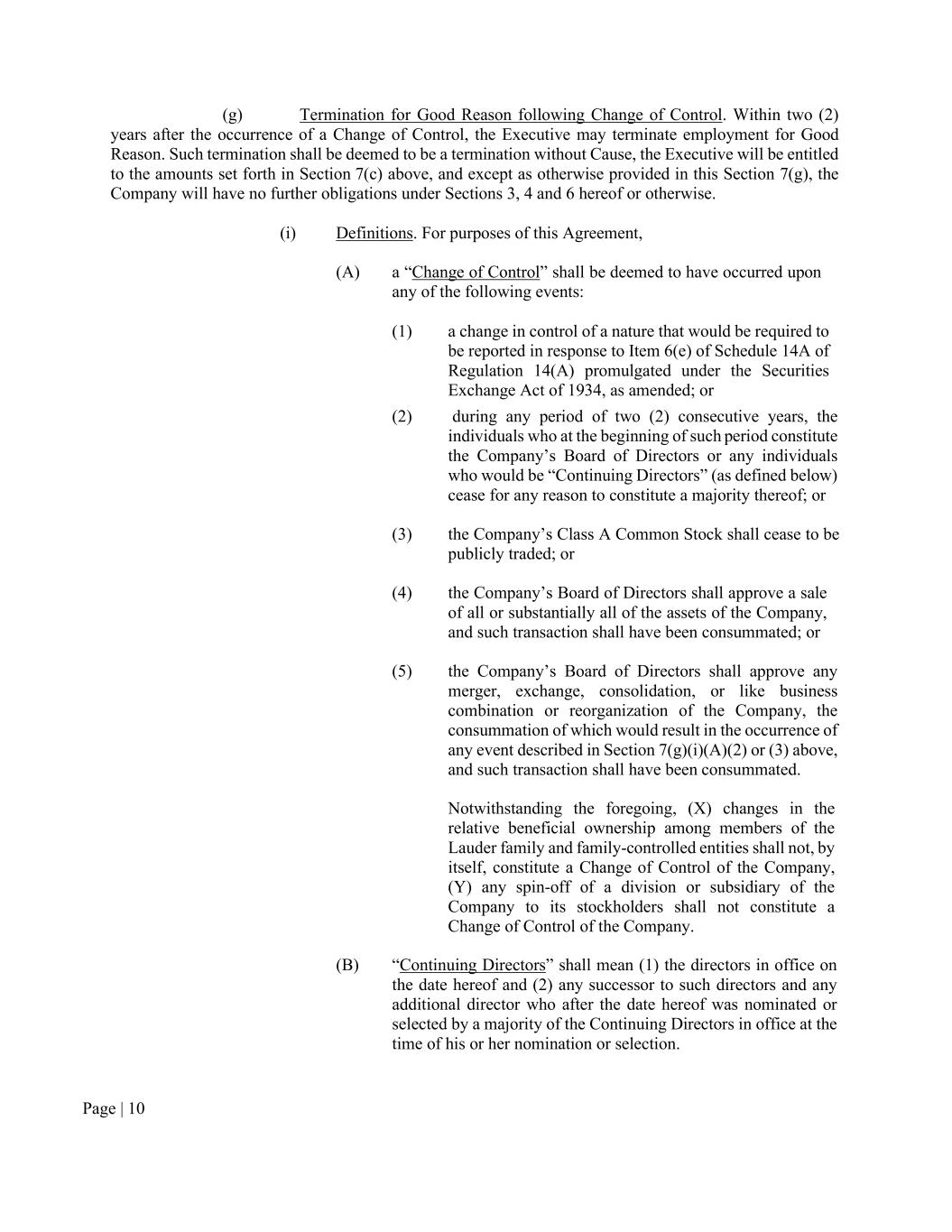 (g) Termination for Good Reason following Change of Control. Within two (2) years after the occurrence of a Change of Control, the Executive may terminate employment for Good Reason. Such termination shall be deemed to be a termination without Cause, the Executive will be entitled to the amounts set forth in Section 7(c) above, and except as otherwise provided in this Section 7(g), the Company will have no further obligations under Sections 3, 4 and 6 hereof or otherwise.

(i) Definitions. For purposes of this Agreement,

(A) a “Change of Control” shall be deemed to have occurred upon any of the following events:

(1) a change in control of a nature that would be required to be reported in response to Item 6(e) of Schedule 14A of Regulation 14(A) promulgated under the Securities Exchange Act of 1934, as amended; or

(2) during any period of two (2) consecutive years, the individuals who at the beginning of such period constitute the Company’s Board of Directors or any individuals who would be “Continuing Directors” (as defined below) cease for any reason to constitute a majority thereof; or

(3) the Company’s Class A Common Stock shall cease to be publicly traded; or

(4) the Company’s Board of Directors shall approve a sale of all or substantially all of the assets of the Company, and such transaction shall have been consummated; or

(5) the Company’s Board of Directors shall approve any merger, exchange, consolidation, or like business combination or reorganization of the Company, the consummation of which would result in the occurrence of any event described in Section 7(g)(i)(A)(2) or (3) above, and such transaction shall have been consummated.

Notwithstanding the foregoing, (X) changes in the relative beneficial ownership among members of the Lauder family and family-controlled entities shall not, by itself, constitute a Change of Control of the Company, (Y) any spin-off of a division or subsidiary of the Company to its stockholders shall not constitute a Change of Control of the Company.

(B) “Continuing Directors” shall mean (1) the directors in office on the date hereof and (2) any successor to such directors and any additional director who after the date hereof was nominated or selected by a majority of the Continuing Directors in office at the time of his or her nomination or selection.

Page | 10